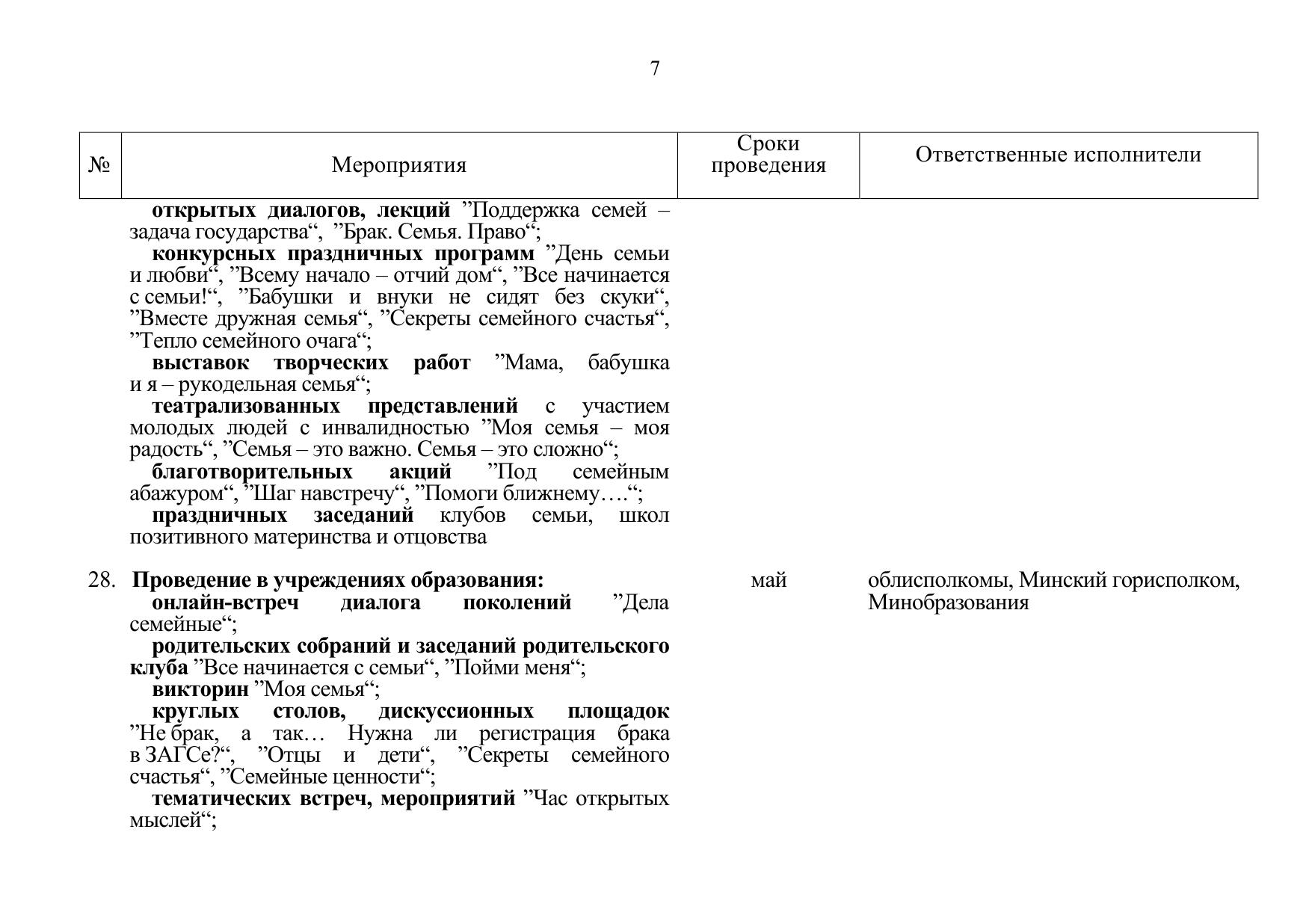 7

| № | Мероприятия | Сроки проведения | Ответственные исполнители |
|---|---|---|---|
| | открытых диалогов, лекций ”Поддержка семей – задача государства“, ”Брак. Семья. Право“; конкурсных праздничных программ ”День семьи и любви“, ”Всему начало – отчий дом“, ”Все начинается с семьи!“, ”Бабушки и внуки не сидят без скуки“, ”Вместе дружная семья“, ”Секреты семейного счастья“, ”Тепло семейного очага“; выставок творческих работ ”Мама, бабушка и я – рукодельная семья“; театрализованных представлений с участием молодых людей с инвалидностью ”Моя семья – моя радость“, ”Семья – это важно. Семья – это сложно“; благотворительных акций ”Под семейным абажуром“, ”Шаг навстречу“, ”Помоги ближнему….“; праздничных заседаний клубов семьи, школ позитивного материнства и отцовства | | |
| 28. | Проведение в учреждениях образования: онлайн-встреч диалога поколений ”Дела семейные“; родительских собраний и заседаний родительского клуба ”Все начинается с семьи“, ”Пойми меня“; викторин ”Моя семья“; круглых столов, дискуссионных площадок ”Не брак, а так… Нужна ли регистрация брака в ЗАГСе?“, ”Отцы и дети“, ”Секреты семейного счастья“, ”Семейные ценности“; тематических встреч, мероприятий ”Час открытых мыслей“; | май | облисполкомы, Минский горисполком, Минобразования |